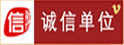 信 诚信单位 v